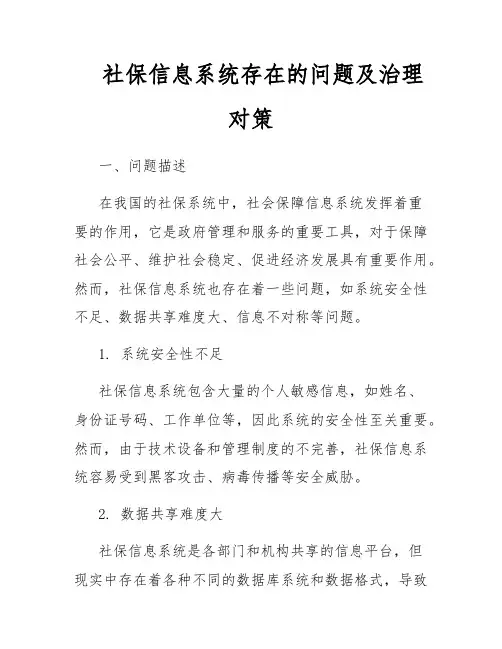 社保信息系统存在的问题及治理对策

一、问题描述

在我国的社保系统中，社会保障信息系统发挥着重要的作用，它是政府管理和服务的重要工具，对于保障社会公平、维护社会稳定、促进经济发展具有重要作用。然而，社保信息系统也存在着一些问题，如系统安全性不足、数据共享难度大、信息不对称等问题。

1. 系统安全性不足

社保信息系统包含大量的个人敏感信息，如姓名、身份证号码、工作单位等，因此系统的安全性至关重要。然而，由于技术设备和管理制度的不完善，社保信息系统容易受到黑客攻击、病毒传播等安全威胁。

2. 数据共享难度大

社保信息系统是各部门和机构共享的信息平台，但现实中存在着各种不同的数据库系统和数据格式，导致